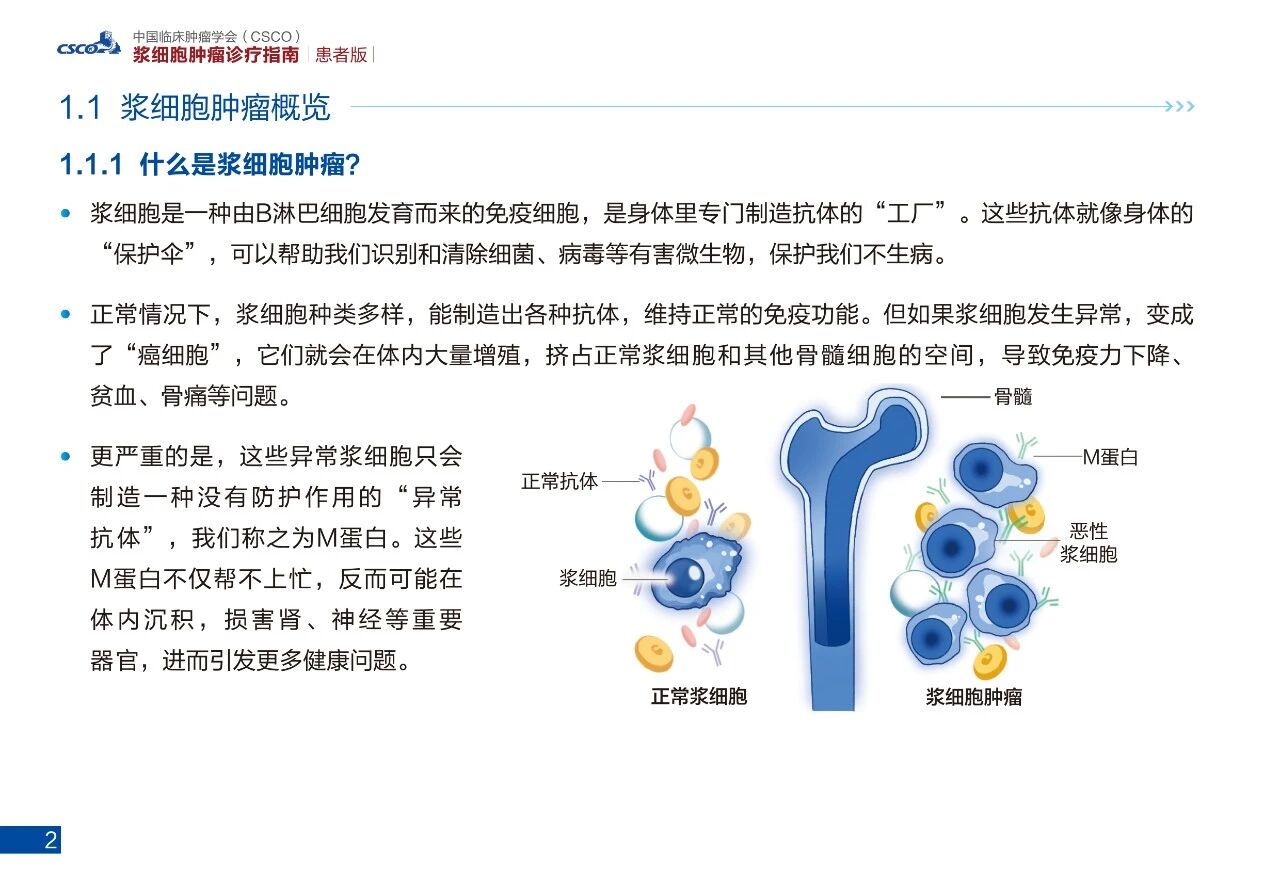 CSCO

中国临床肿瘤学会（CSCO）
浆细胞肿瘤诊疗指南 | 患者版 |

1.1 浆细胞肿瘤概览

1.1.1 什么是浆细胞肿瘤?

• 浆细胞是一种由B淋巴细胞发育而来的免疫细胞，是身体里专门制造抗体的“工厂”。这些抗体就像身体的“保护伞”，可以帮助我们识别和清除细菌、病毒等有害微生物，保护我们不生病。

• 正常情况下，浆细胞种类多样，能制造出各种抗体，维持正常的免疫功能。但如果浆细胞发生异常，变成了“癌细胞”，它们就会在体内大量增殖，挤占正常浆细胞和其他骨髓细胞的空间，导致免疫力下降、贫血、骨痛等问题。

• 更严重的是，这些异常浆细胞只会制造一种没有防护作用的“异常抗体”，我们称之为M蛋白。这些M蛋白不仅帮不上忙，反而可能在体内沉积，损害肾、神经等重要器官，进而引发更多健康问题。

骨髓
正常抗体
M蛋白
恶性浆细胞
浆细胞
正常浆细胞
浆细胞肿瘤

2